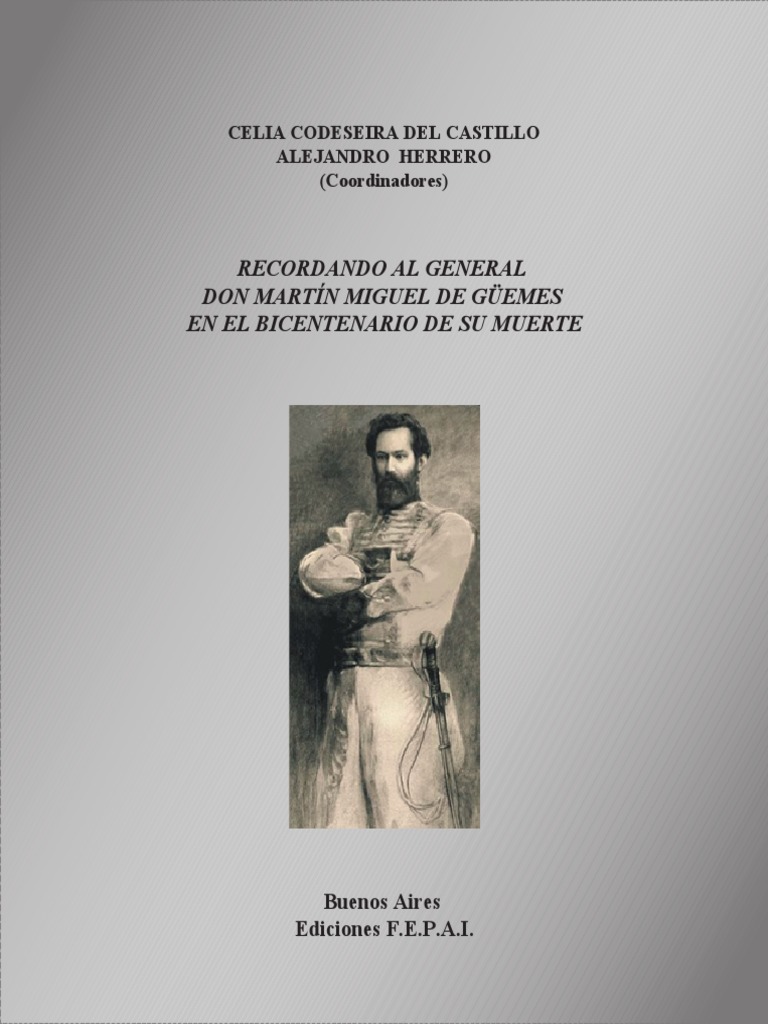 CELIA CODESEIRA DEL CASTILLO
ALEJANDRO HERRERO
(Coordinadores)

RECORDANDO AL GENERAL
DON MARTÍN MIGUEL DE GÜEMES
EN EL BICENTENARIO DE SU MUERTE

Buenos Aires
Ediciones F.E.P.A.I.